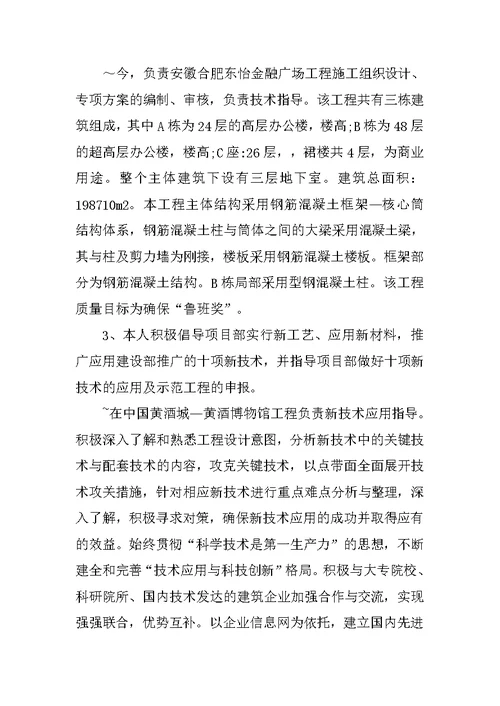 ～今，负责安徽合肥东怡金融广场工程施工组织设计、专项方案的编制、审核，负责技术指导。该工程共有三栋建筑组成，其中A栋为24层的高层办公楼，楼高;B栋为48层的超高层办公楼，楼高;C座:26层，，裙楼共4层，为商业用途。整个主体建筑下设有三层地下室。建筑总面积：198710m2。本工程主体结构采用钢筋混凝土框架—核心筒结构体系，钢筋混凝土柱与筒体之间的大梁采用混凝土梁，其与柱及剪力墙为刚接，楼板采用钢筋混凝土楼板。框架部分为钢筋混凝土结构。B栋局部采用型钢混凝土柱。该工程质量目标为确保“鲁班奖”。

3、本人积极倡导项目部实行新工艺、应用新材料，推广应用建设部推广的十项新技术，并指导项目部做好十项新技术的应用及示范工程的申报。

~在中国黄酒城—黄酒博物馆工程负责新技术应用指导。积极深入了解和熟悉工程设计意图，分析新技术中的关键技术与配套技术的内容，攻克关键技术，以点带面全面展开技术攻关措施，针对相应新技术进行重点难点分析与整理，深入了解，积极寻求对策，确保新技术应用的成功并取得应有的效益。始终贯彻“科学技术是第一生产力”的思想，不断建全和完善“技术应用与科技创新”格局。积极与大专院校、科研院所、国内技术发达的建筑企业加强合作与交流，实现强强联合，优势互补。以企业信息网为依托，建立国内先进